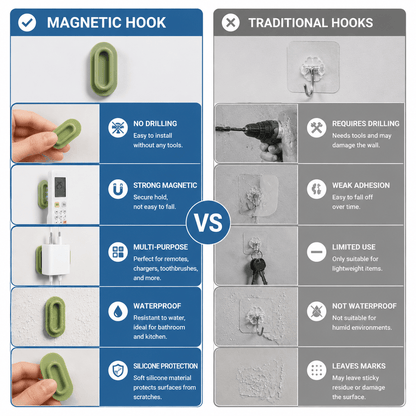 MAGNETIC HOOK

NO DRILLING
Easy to install without any tools.

STRONG MAGNETIC
Secure hold, not easy to fall.

MULTI-PURPOSE
Perfect for remotes, chargers, toothbrushes, and more.

WATERPROOF
Resistant to water, ideal for bathroom and kitchen.

SILICONE PROTECTION
Soft silicone material protects surfaces from scratches.

VS

TRADITIONAL HOOKS

REQUIRES DRILLING
Needs tools and may damage the wall.

WEAK ADHESION
Easy to fall off over time.

LIMITED USE
Only suitable for lightweight items.

NOT WATERPROOF
Not suitable for humid environments.

LEAVES MARKS
May leave sticky residue or damage the surface.